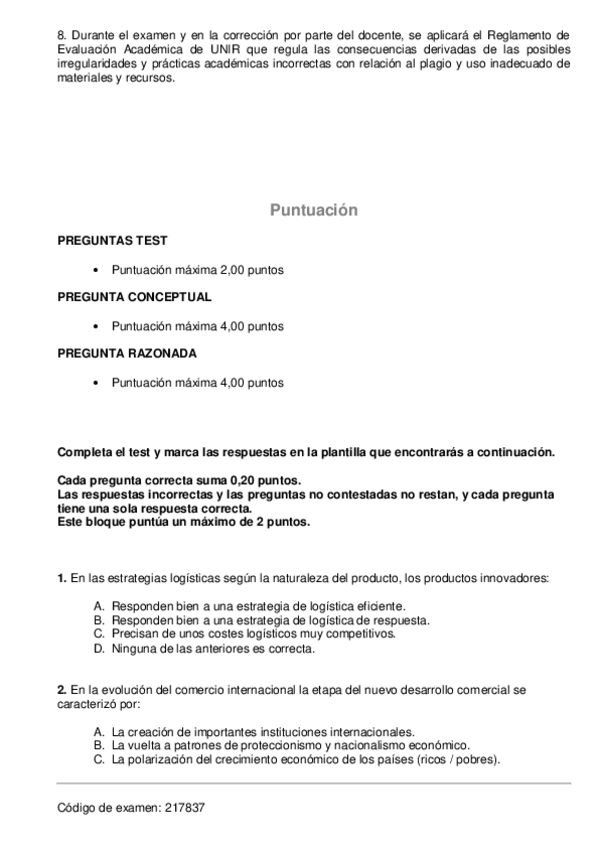 8. Durante el examen y en la corrección por parte del docente, se aplicará el Reglamento de Evaluación Académica de UNIR que regula las consecuencias derivadas de las posibles irregularidades y prácticas académicas incorrectas con relación al plagio y uso inadecuado de materiales y recursos.

Puntuación

PREGUNTAS TEST

• Puntuación máxima 2,00 puntos

PREGUNTA CONCEPTUAL

• Puntuación máxima 4,00 puntos

PREGUNTA RAZONADA

• Puntuación máxima 4,00 puntos

Completa el test y marca las respuestas en la plantilla que encontrarás a continuación.

Cada pregunta correcta suma 0,20 puntos.
Las respuestas incorrectas y las preguntas no contestadas no restan, y cada pregunta tiene una sola respuesta correcta.
Este bloque puntúa un máximo de 2 puntos.

1. En las estrategias logísticas según la naturaleza del producto, los productos innovadores:

A. Responden bien a una estrategia de logística eficiente.
B. Responden bien a una estrategia de logística de respuesta.
C. Precisan de unos costes logísticos muy competitivos.
D. Ninguna de las anteriores es correcta.

2. En la evolución del comercio internacional la etapa del nuevo desarrollo comercial se caracterizó por:

A. La creación de importantes instituciones internacionales.
B. La vuelta a patrones de proteccionismo y nacionalismo económico.
C. La polarización del crecimiento económico de los países (ricos / pobres).

Código de examen: 217837